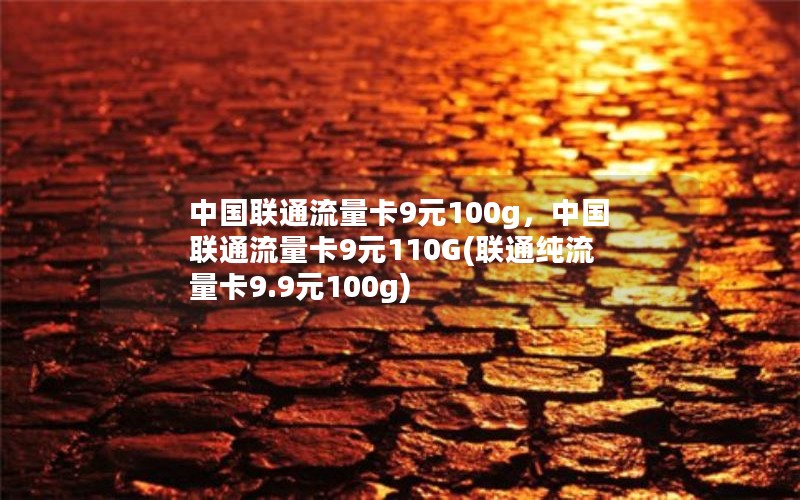 中国联通流量卡9元100g，中国联通流量卡9元110G(联通纯流量卡9.9元100g)